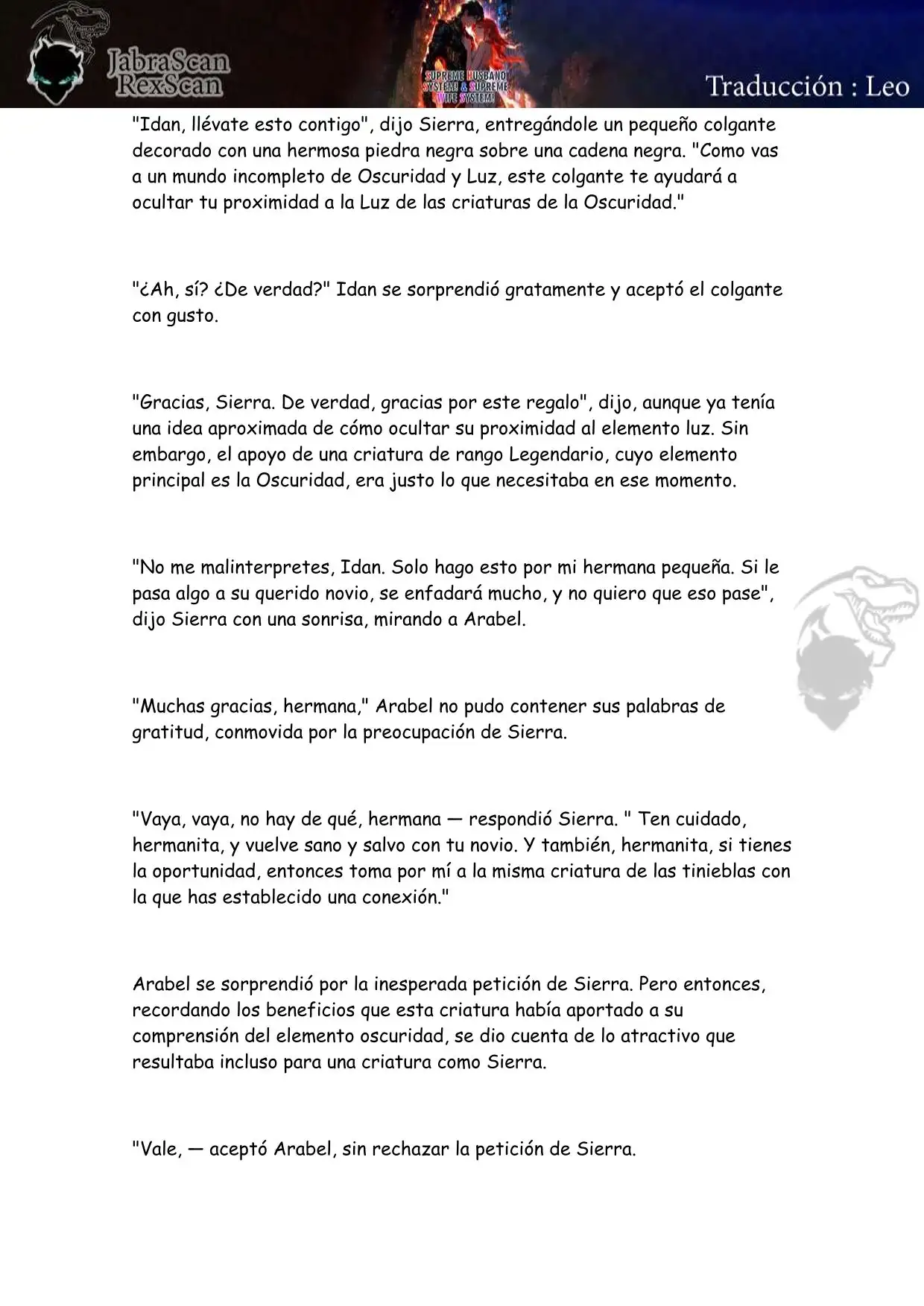 JabraScan
RexScan

SUPREME HUSBAND SYSTEM & SUPREME WIFE SYSTEM!

Traducción : Leo

"Idan, llévate esto contigo", dijo Sierra, entregándole un pequeño colgante decorado con una hermosa piedra negra sobre una cadena negra. "Como vas a un mundo incompleto de Oscuridad y Luz, este colgante te ayudará a ocultar tu proximidad a la Luz de las criaturas de la Oscuridad."

"¿Ah, sí? ¿De verdad?" Idan se sorprendió gratamente y aceptó el colgante con gusto.

"Gracias, Sierra. De verdad, gracias por este regalo", dijo, aunque ya tenía una idea aproximada de cómo ocultar su proximidad al elemento luz. Sin embargo, el apoyo de una criatura de rango Legendario, cuyo elemento principal es la Oscuridad, era justo lo que necesitaba en ese momento.

"No me malinterpretes, Idan. Solo hago esto por mi hermana pequeña. Si le pasa algo a su querido novio, se enfadará mucho, y no quiero que eso pase", dijo Sierra con una sonrisa, mirando a Arabel.

"Muchas gracias, hermana," Arabel no pudo contener sus palabras de gratitud, conmovida por la preocupación de Sierra.

"Vaya, vaya, no hay de qué, hermana — respondió Sierra. " Ten cuidado, hermanita, y vuelve sano y salvo con tu novio. Y también, hermanita, si tienes la oportunidad, entonces toma por mí a la misma criatura de las tinieblas con la que has establecido una conexión."

Arabel se sorprendió por la inesperada petición de Sierra. Pero entonces, recordando los beneficios que esta criatura había aportado a su comprensión del elemento oscuridad, se dio cuenta de lo atractivo que resultaba incluso para una criatura como Sierra.

"Vale, — aceptó Arabel, sin rechazar la petición de Sierra.